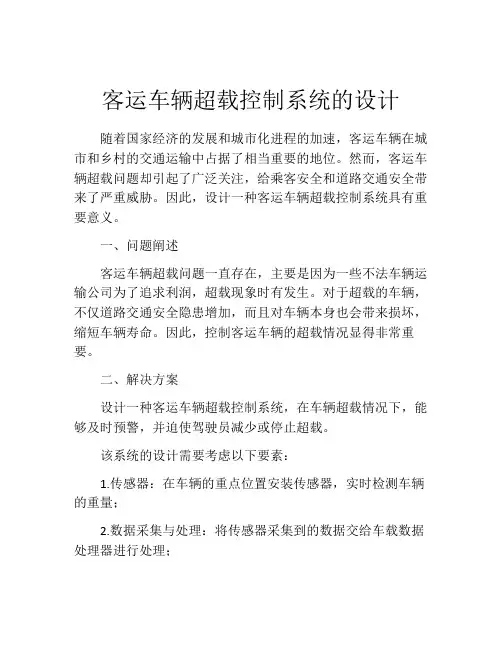 客运车辆超载控制系统的设计

随着国家经济的发展和城市化进程的加速，客运车辆在城市和乡村的交通运输中占据了相当重要的地位。然而，客运车辆超载问题却引起了广泛关注，给乘客安全和道路交通安全带来了严重威胁。因此，设计一种客运车辆超载控制系统具有重要意义。

一、问题阐述

客运车辆超载问题一直存在，主要是因为一些不法车辆运输公司为了追求利润，超载现象时有发生。对于超载的车辆，不仅道路交通安全隐患增加，而且对车辆本身也会带来损坏，缩短车辆寿命。因此，控制客运车辆的超载情况显得非常重要。

二、解决方案

设计一种客运车辆超载控制系统，在车辆超载情况下，能够及时预警，并迫使驾驶员减少或停止超载。

该系统的设计需要考虑以下要素：

1.传感器：在车辆的重点位置安装传感器，实时检测车辆的重量；

2.数据采集与处理：将传感器采集到的数据交给车载数据处理器进行处理；